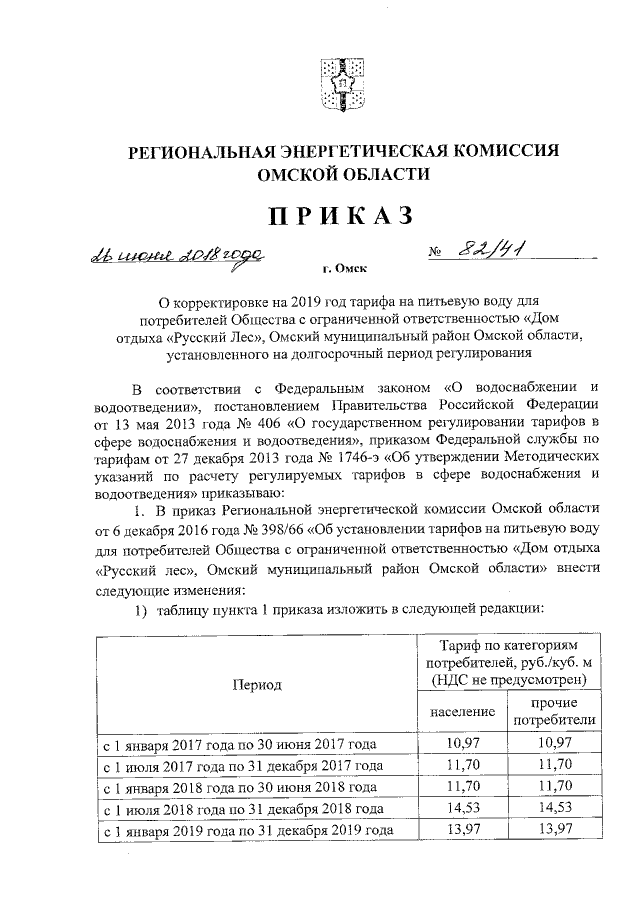 РЕГИОНАЛЬНАЯ ЭНЕРГЕТИЧЕСКАЯ КОМИССИЯ ОМСКОЙ ОБЛАСТИ

ПРИКАЗ

26 июня 2018 года № 82/41

г. Омск

О корректировке на 2019 год тарифа на питьевую воду для потребителей Общества с ограниченной ответственностью «Дом отдыха «Русский Лес», Омский муниципальный район Омской области, установленного на долгосрочный период регулирования

В соответствии с Федеральным законом «О водоснабжении и водоотведении», постановлением Правительства Российской Федерации от 13 мая 2013 года № 406 «О государственном регулировании тарифов в сфере водоснабжения и водоотведения», приказом Федеральной службы по тарифам от 27 декабря 2013 года № 1746-э «Об утверждении Методических указаний по расчету регулируемых тарифов в сфере водоснабжения и водоотведения» приказываю:

1. В приказ Региональной энергетической комиссии Омской области от 6 декабря 2016 года № 398/66 «Об установлении тарифов на питьевую воду для потребителей Общества с ограниченной ответственностью «Дом отдыха «Русский лес», Омский муниципальный район Омской области» внести следующие изменения:

1) таблицу пункта 1 приказа изложить в следующей редакции:

| Период | Тариф по категориям потребителей, руб./куб. м (НДС не предусмотрен) | |
|---|---|---|
| | население | прочие потребители |
| с 1 января 2017 года по 30 июня 2017 года | 10,97 | 10,97 |
| с 1 июля 2017 года по 31 декабря 2017 года | 11,70 | 11,70 |
| с 1 января 2018 года по 30 июня 2018 года | 11,70 | 11,70 |
| с 1 июля 2018 года по 31 декабря 2018 года | 14,53 | 14,53 |
| с 1 января 2019 года по 31 декабря 2019 года | 13,97 | 13,97 |